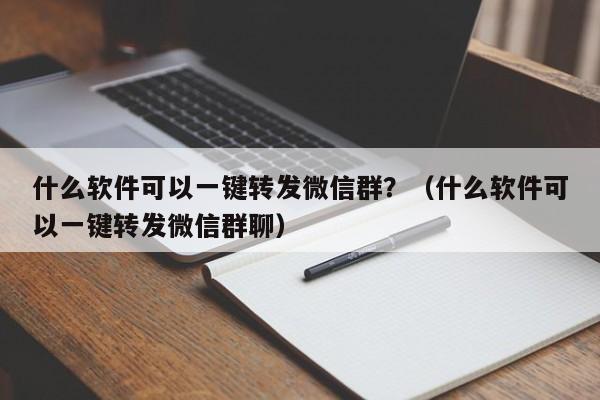 什么软件可以一键转发微信群？（什么软件可以一键转发微信群聊）